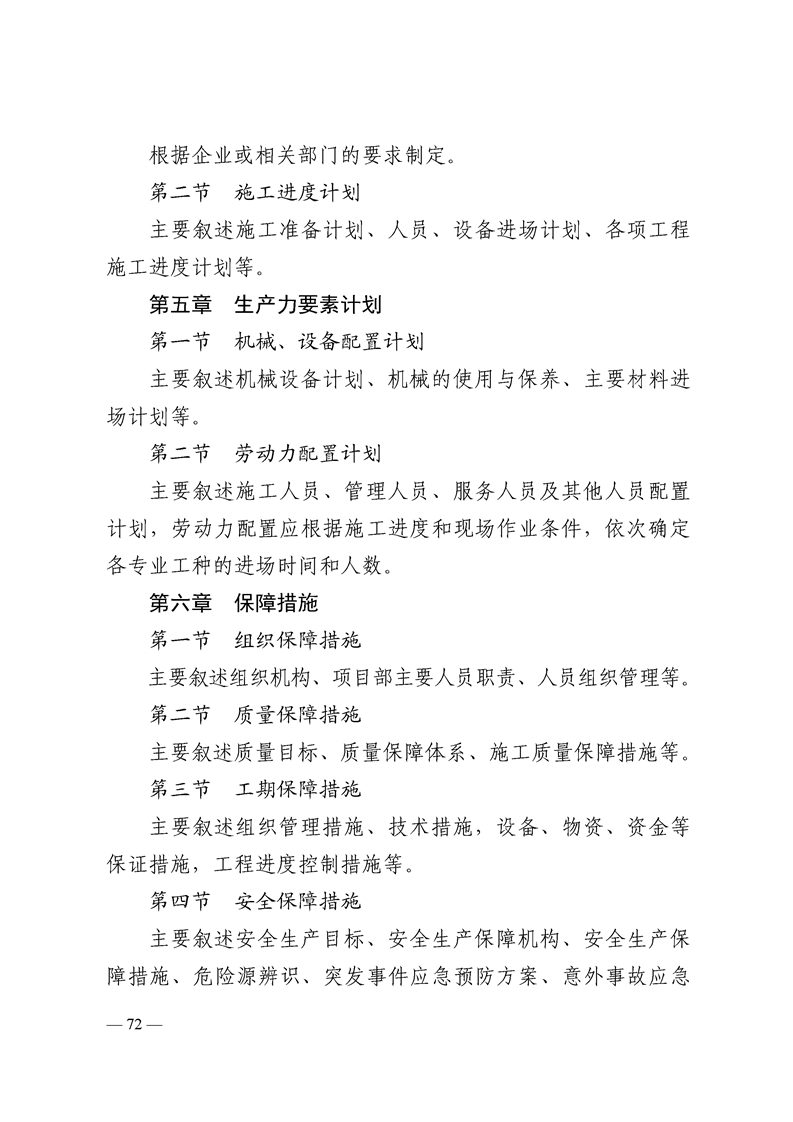 根据企业或相关部门的要求制定。

第二节　施工进度计划

主要叙述施工准备计划、人员、设备进场计划、各项工程施工进度计划等。

第五章　生产力要素计划

第一节　机械、设备配置计划

主要叙述机械设备计划、机械的使用与保养、主要材料进场计划等。

第二节　劳动力配置计划

主要叙述施工人员、管理人员、服务人员及其他人员配置计划，劳动力配置应根据施工进度和现场作业条件，依次确定各专业工种的进场时间和人数。

第六章　保障措施

第一节　组织保障措施

主要叙述组织机构、项目部主要人员职责、人员组织管理等。

第二节　质量保障措施

主要叙述质量目标、质量保障体系、施工质量保障措施等。

第三节　工期保障措施

主要叙述组织管理措施、技术措施，设备、物资、资金等保证措施，工程进度控制措施等。

第四节　安全保障措施

主要叙述安全生产目标、安全生产保障机构、安全生产保障措施、危险源辨识、突发事件应急预防方案、意外事故应急

— 72 —